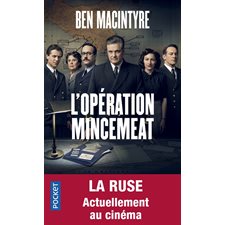 BEN MACINTYRE

L'OPÉRATION MINCEMEAT

POCKET

LA RUSE
Actuellement au cinéma